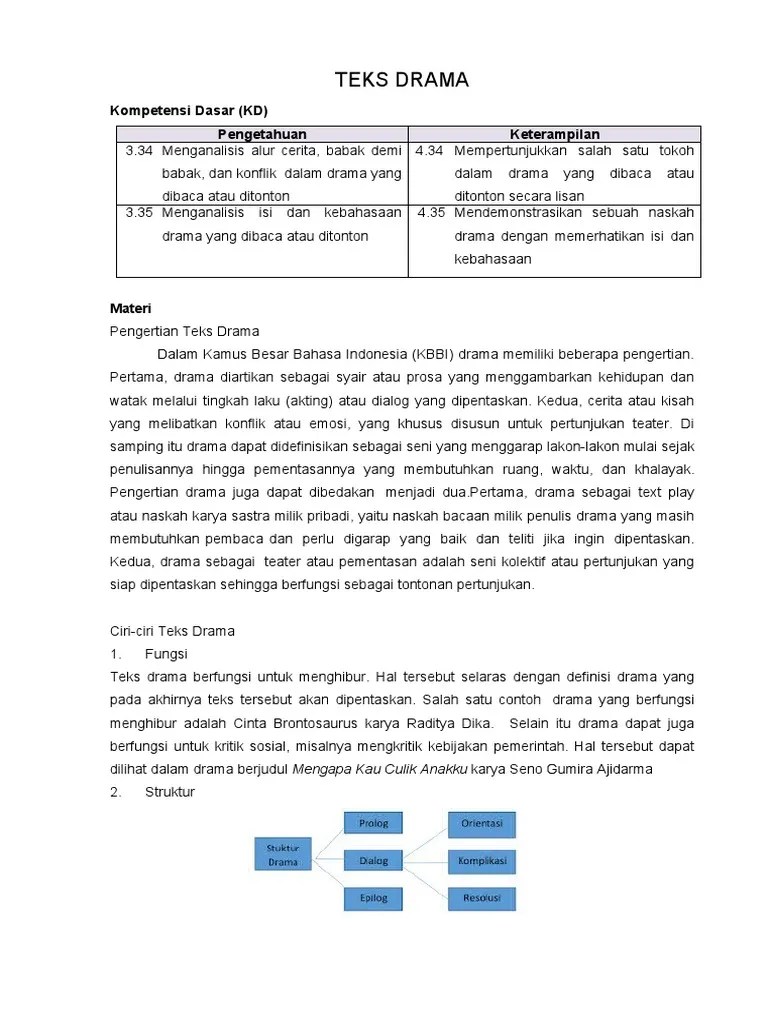 TEKS DRAMA

Kompetensi Dasar (KD)

| Pengetahuan | Keterampilan |
|---|---|
| 3.34 Menganalisis alur cerita, babak demi babak, dan konflik dalam drama yang dibaca atau ditonton | 4.34 Mempertunjukkan salah satu tokoh dalam drama yang dibaca atau ditonton secara lisan |
| 3.35 Menganalisis isi dan kebahasaan drama yang dibaca atau ditonton | 4.35 Mendemonstrasikan sebuah naskah drama dengan memerhatikan isi dan kebahasaan |

Materi
Pengertian Teks Drama

Dalam Kamus Besar Bahasa Indonesia (KBBI) drama memiliki beberapa pengertian. Pertama, drama diartikan sebagai syair atau prosa yang menggambarkan kehidupan dan watak melalui tingkah laku (akting) atau dialog yang dipentaskan. Kedua, cerita atau kisah yang melibatkan konflik atau emosi, yang khusus disusun untuk pertunjukan teater. Di samping itu drama dapat didefinisikan sebagai seni yang menggarap lakon-lakon mulai sejak penulisannya hingga pementasannya yang membutuhkan ruang, waktu, dan khalayak. Pengertian drama juga dapat dibedakan menjadi dua.Pertama, drama sebagai text play atau naskah karya sastra milik pribadi, yaitu naskah bacaan milik penulis drama yang masih membutuhkan pembaca dan perlu digarap yang baik dan teliti jika ingin dipentaskan. Kedua, drama sebagai teater atau pementasan adalah seni kolektif atau pertunjukan yang siap dipentaskan sehingga berfungsi sebagai tontonan pertunjukan.

Ciri-ciri Teks Drama
1. Fungsi
Teks drama berfungsi untuk menghibur. Hal tersebut selaras dengan definisi drama yang pada akhirnya teks tersebut akan dipentaskan. Salah satu contoh drama yang berfungsi menghibur adalah Cinta Brontosaurus karya Raditya Dika. Selain itu drama dapat juga berfungsi untuk kritik sosial, misalnya mengkritik kebijakan pemerintah. Hal tersebut dapat dilihat dalam drama berjudul Mengapa Kau Culik Anakku karya Seno Gumira Ajidarma
2. Struktur

Stuktur Drama
Prolog
Dialog
Epilog
Orientasi
Komplikasi
Resolusi